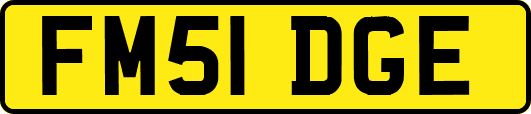 FM51 DGE